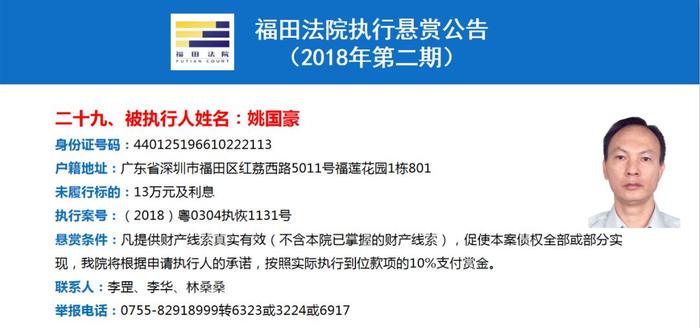 福田法院
FUTIAN COURT

福田法院执行悬赏公告
（2018年第二期）

二十九、被执行人姓名：姚国豪

身份证号码：440125196610222113

户籍地址：广东省深圳市福田区红荔西路5011号福莲花园1栋801

未履行标的：13万元及利息

执行案号：（2018）粤0304执恢1131号

悬赏条件：凡提供财产线索真实有效（不含本院已掌握的财产线索），促使本案债权全部或部分实现，我院将根据申请执行人的承诺，按照实际执行到位款项的10%支付赏金。

联系人：李罡、李华、林桑桑

举报电话：0755-82918999转6323或3224或6917